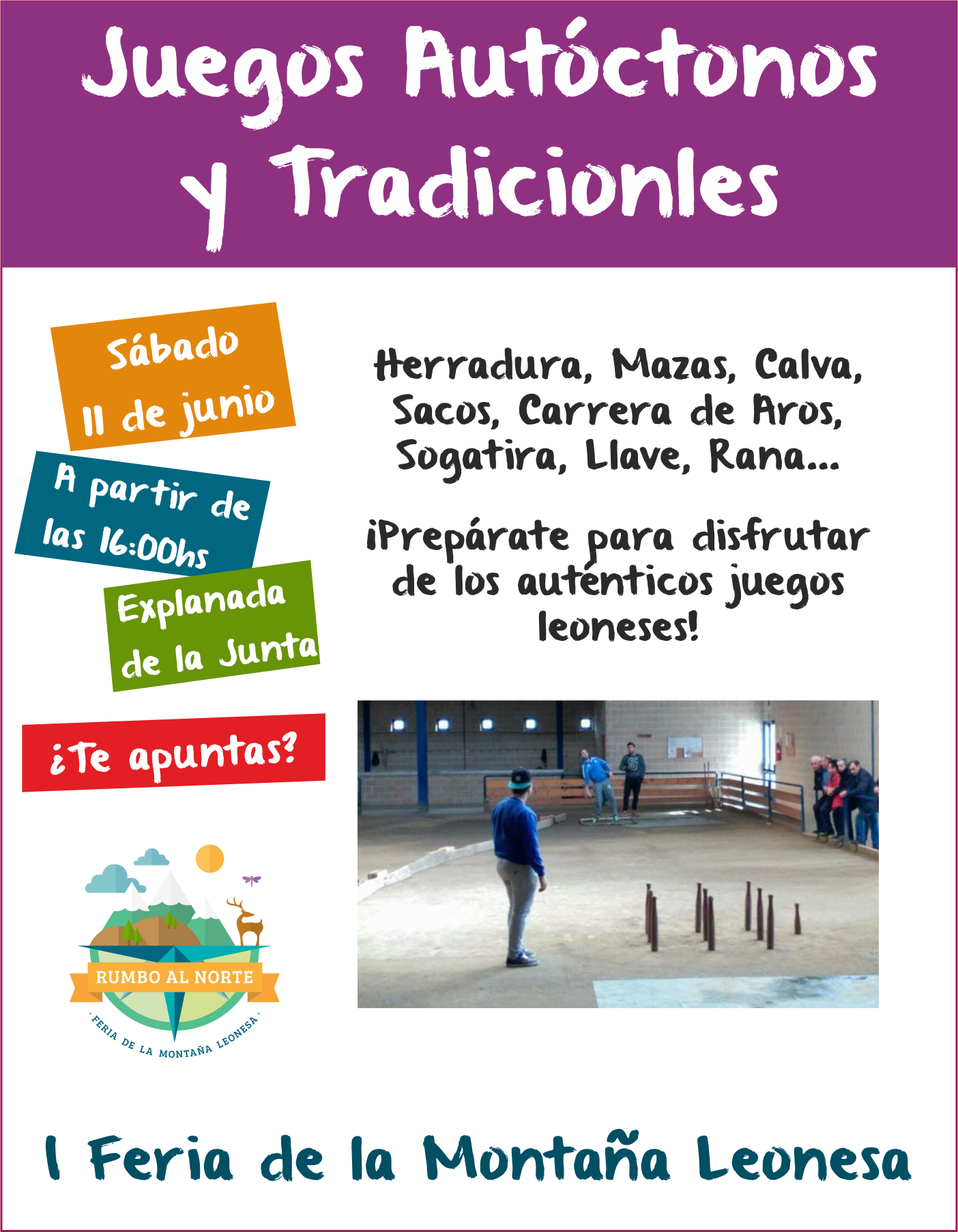 Juegos Autóctonos y Tradicionles

Sábado 11 de junio

A partir de las 16:00hs

Explanada de la Junta

¿Te apuntas?

RUMBO AL NORTE

· FERIA DE LA MONTAÑA LEONESA ·

Herradura, Mazas, Calva, Sacos, Carrera de Aros, Sogatira, Llave, Rana...

¡Prepárate para disfrutar de los auténticos juegos leoneses!

I Feria de la Montaña Leonesa